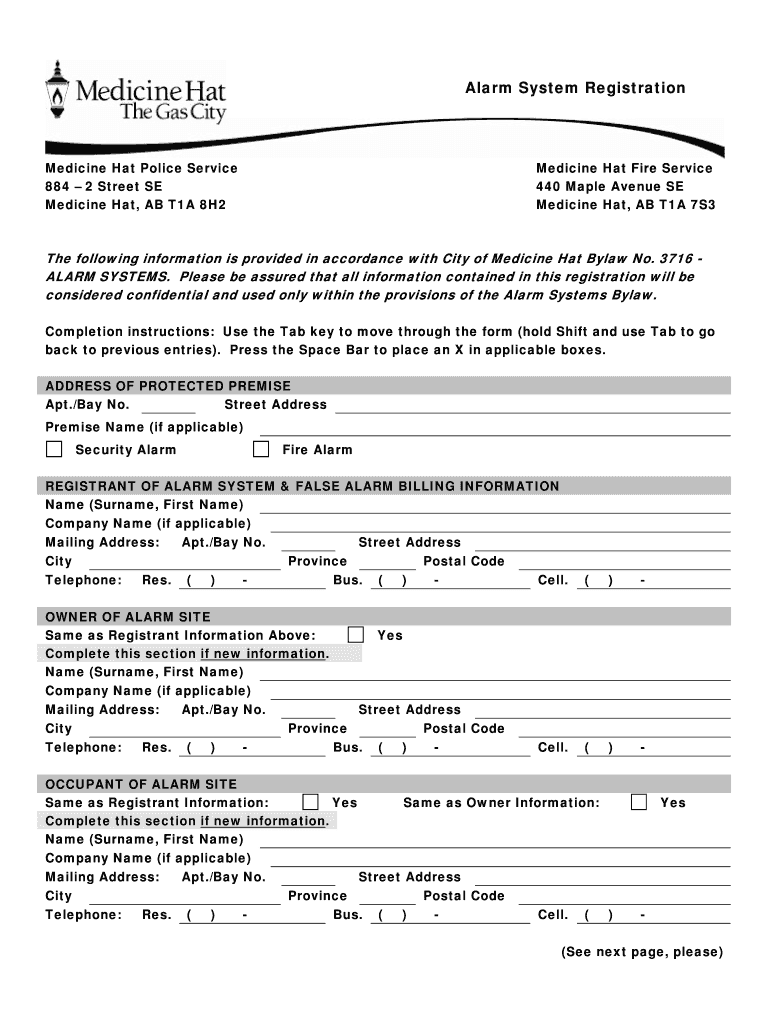 Medicine Hat
The Gas City

Alarm System Registration

Medicine Hat Police Service
884 – 2 Street SE
Medicine Hat, AB T1A 8H2

Medicine Hat Fire Service
440 Maple Avenue SE
Medicine Hat, AB T1A 7S3

The following information is provided in accordance with City of Medicine Hat Bylaw No. 3716 - ALARM SYSTEMS. Please be assured that all information contained in this registration will be considered confidential and used only within the provisions of the Alarm Systems Bylaw.

Completion instructions: Use the Tab key to move through the form (hold Shift and use Tab to go back to previous entries). Press the Space Bar to place an X in applicable boxes.

ADDRESS OF PROTECTED PREMISE
Apt./Bay No. Street Address
Premise Name (if applicable)
Security Alarm Fire Alarm

REGISTRANT OF ALARM SYSTEM & FALSE ALARM BILLING INFORMATION
Name (Surname, First Name)
Company Name (if applicable)
Mailing Address: Apt./Bay No. Street Address
City Province Postal Code
Telephone: Res. ( ) - Bus. ( ) - Cell. ( ) -

OWNER OF ALARM SITE
Same as Registrant Information Above: Yes
Complete this section if new information.
Name (Surname, First Name)
Company Name (if applicable)
Mailing Address: Apt./Bay No. Street Address
City Province Postal Code
Telephone: Res. ( ) - Bus. ( ) - Cell. ( ) -

OCCUPANT OF ALARM SITE
Same as Registrant Information: Yes Same as Owner Information: Yes
Complete this section if new information.
Name (Surname, First Name)
Company Name (if applicable)
Mailing Address: Apt./Bay No. Street Address
City Province Postal Code
Telephone: Res. ( ) - Bus. ( ) - Cell. ( ) -

(See next page, please)